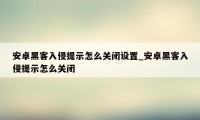 安卓黑客入侵提示怎么关闭设置_安卓黑客入侵提示怎么关闭